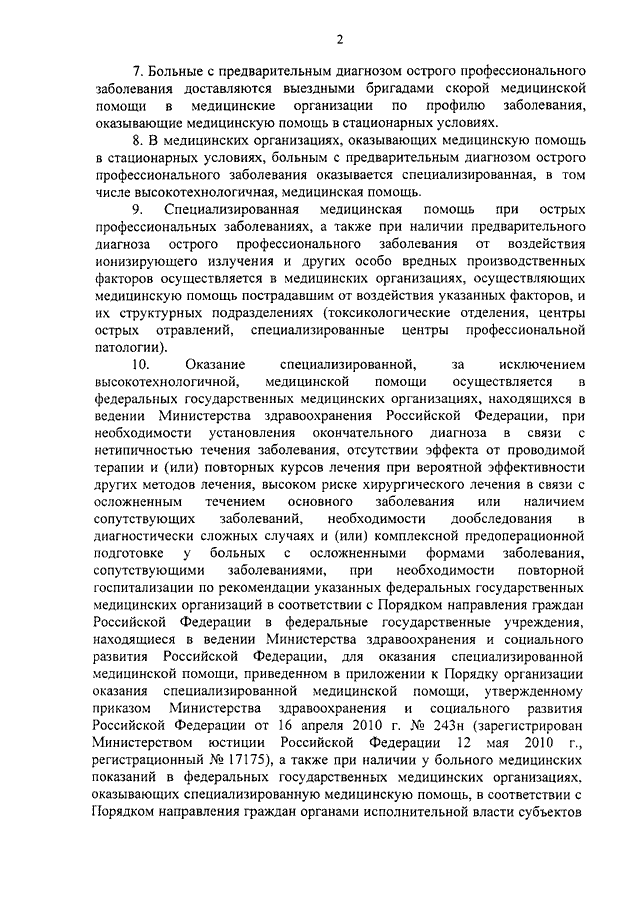 2

7. Больные с предварительным диагнозом острого профессионального заболевания доставляются выездными бригадами скорой медицинской помощи в медицинские организации по профилю заболевания, оказывающие медицинскую помощь в стационарных условиях.

8. В медицинских организациях, оказывающих медицинскую помощь в стационарных условиях, больным с предварительным диагнозом острого профессионального заболевания оказывается специализированная, в том числе высокотехнологичная, медицинская помощь.

9. Специализированная медицинская помощь при острых профессиональных заболеваниях, а также при наличии предварительного диагноза острого профессионального заболевания от воздействия ионизирующего излучения и других особо вредных производственных факторов осуществляется в медицинских организациях, осуществляющих медицинскую помощь пострадавшим от воздействия указанных факторов, и их структурных подразделениях (токсикологические отделения, центры острых отравлений, специализированные центры профессиональной патологии).

10. Оказание специализированной, за исключением высокотехнологичной, медицинской помощи осуществляется в федеральных государственных медицинских организациях, находящихся в ведении Министерства здравоохранения Российской Федерации, при необходимости установления окончательного диагноза в связи с нетипичностью течения заболевания, отсутствии эффекта от проводимой терапии и (или) повторных курсов лечения при вероятной эффективности других методов лечения, высоком риске хирургического лечения в связи с осложненным течением основного заболевания или наличием сопутствующих заболеваний, необходимости дообследования в диагностически сложных случаях и (или) комплексной предоперационной подготовке у больных с осложненными формами заболевания, сопутствующими заболеваниями, при необходимости повторной госпитализации по рекомендации указанных федеральных государственных медицинских организаций в соответствии с Порядком направления граждан Российской Федерации в федеральные государственные учреждения, находящиеся в ведении Министерства здравоохранения и социального развития Российской Федерации, для оказания специализированной медицинской помощи, приведенном в приложении к Порядку организации оказания специализированной медицинской помощи, утвержденному приказом Министерства здравоохранения и социального развития Российской Федерации от 16 апреля 2010 г. № 243н (зарегистрирован Министерством юстиции Российской Федерации 12 мая 2010 г., регистрационный № 17175), а также при наличии у больного медицинских показаний в федеральных государственных медицинских организациях, оказывающих специализированную медицинскую помощь, в соответствии с Порядком направления граждан органами исполнительной власти субъектов